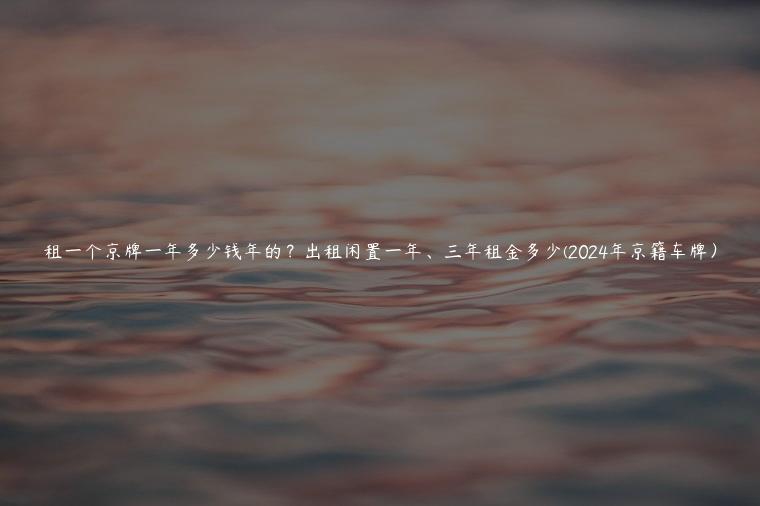 租一个京牌一年多少钱年的？出租闲置一年、三年租金多少(2024年京籍车牌）